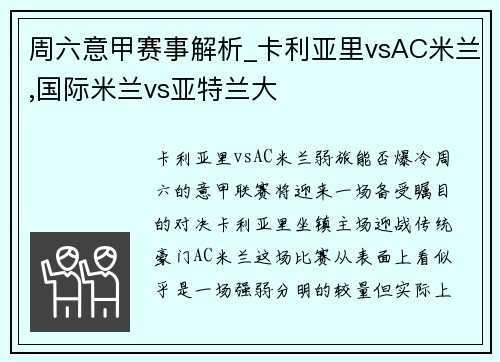 周六意甲赛事解析_卡利亚里vsAC米兰,国际米兰vs亚特兰大

卡利亚里vsAC米兰弱旅能否爆冷周六的意甲联赛将迎来一场备受瞩目的对决卡利亚里坐镇主场迎战传统豪门AC米兰这场比赛从表面上看似乎是一场强弱分明的较量但实际上